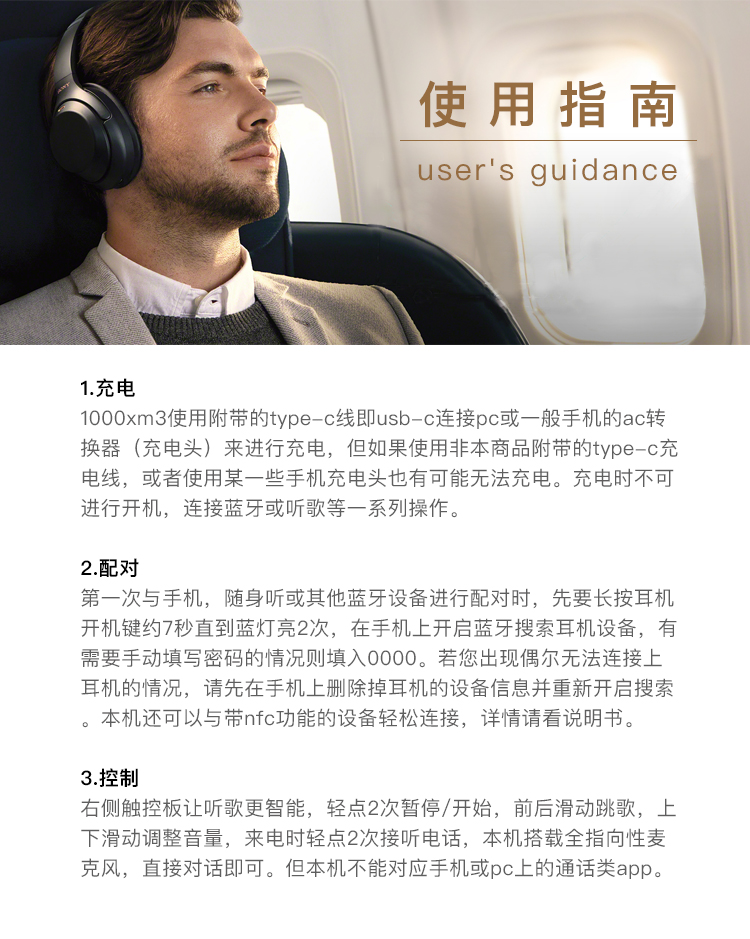 使用指南
user's guidance

1.充电
1000xm3使用附带的type-c线即usb-c连接pc或一般手机的ac转换器（充电头）来进行充电，但如果使用非本商品附带的type-c充电线，或者使用某一些手机充电头也有可能无法充电。充电时不可进行开机，连接蓝牙或听歌等一系列操作。

2.配对
第一次与手机，随身听或其他蓝牙设备进行配对时，先要长按耳机开机键约7秒直到蓝灯亮2次，在手机上开启蓝牙搜索耳机设备，有需要手动填写密码的情况则填入0000。若您出现偶尔无法连接上耳机的情况，请先在手机上删除掉耳机的设备信息并重新开启搜索。本机还可以与带nfc功能的设备轻松连接，详情请看说明书。

3.控制
右侧触控板让听歌更智能，轻点2次暂停/开始，前后滑动跳歌，上下滑动调整音量，来电时轻点2次接听电话，本机搭载全指向性麦克风，直接对话即可。但本机不能对应手机或pc上的通话类app。